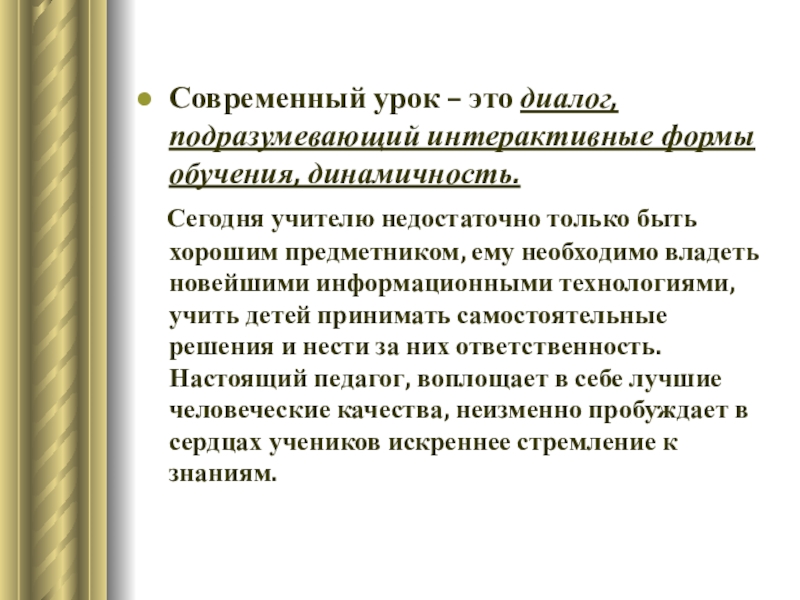 Современный урок – это диалог, подразумевающий интерактивные формы обучения, динамичность.

Сегодня учителю недостаточно только быть хорошим предметником, ему необходимо владеть новейшими информационными технологиями, учить детей принимать самостоятельные решения и нести за них ответственность. Настоящий педагог, воплощает в себе лучшие человеческие качества, неизменно пробуждает в сердцах учеников искреннее стремление к знаниям.